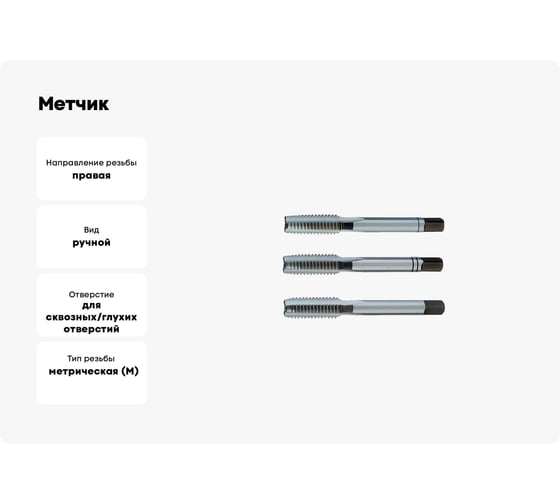 Метчик

Направление резьбы
правая

Вид
ручной

Отверстие
для сквозных/глухих отверстий

Тип резьбы
метрическая (М)